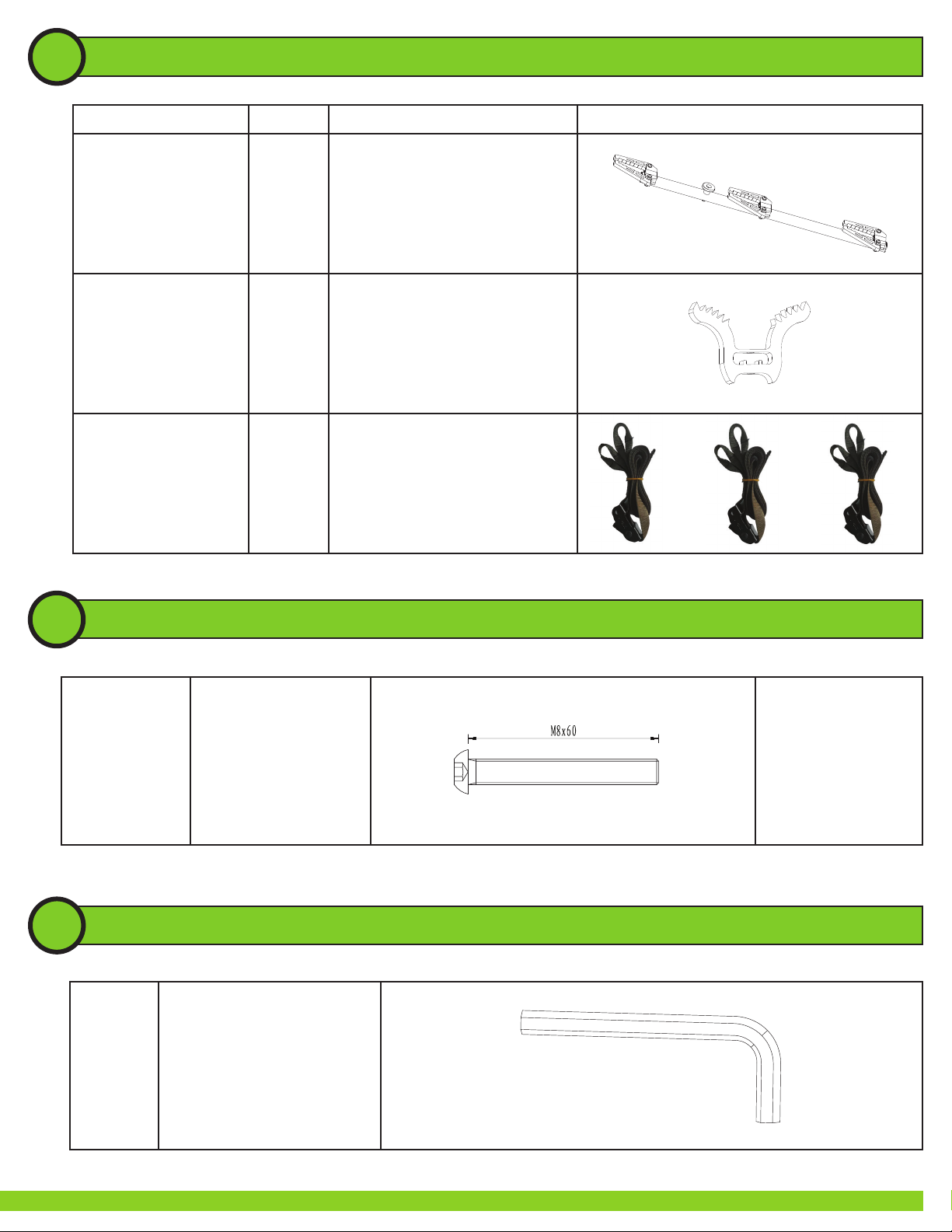 M8x60